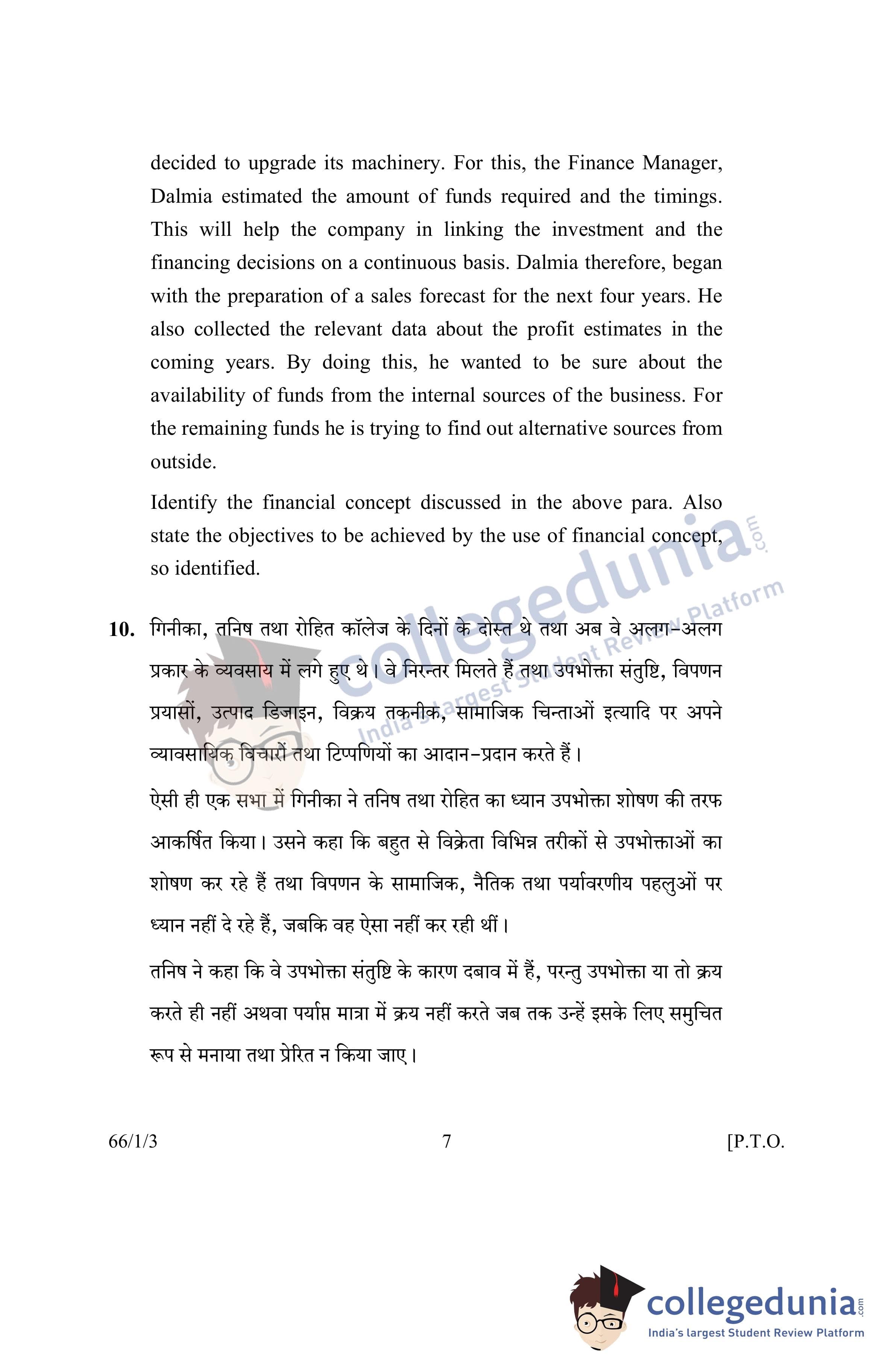 decided to upgrade its machinery. For this, the Finance Manager, Dalmia estimated the amount of funds required and the timings. This will help the company in linking the investment and the financing decisions on a continuous basis. Dalmia therefore, began with the preparation of a sales forecast for the next four years. He also collected the relevant data about the profit estimates in the coming years. By doing this, he wanted to be sure about the availability of funds from the internal sources of the business. For the remaining funds he is trying to find out alternative sources from outside.

Identify the financial concept discussed in the above para. Also state the objectives to be achieved by the use of financial concept, so identified.

collegedunia.com
India's largest Student Review Platform

10. गिनीका, तनिष तथा रोहित कॉलेज के दिनों के दोस्त थे तथा अब वे अलग-अलग प्रकार के व्यवसाय में लगे हुए थे। वे निरन्तर मिलते हैं तथा उपभोक्ता संतुष्टि, विपणन प्रयासों, उत्पाद डिजाइन, विक्रय तकनीक, सामाजिक चिन्ताओं इत्यादि पर अपने व्यावसायिक विचारों तथा टिप्पणियों का आदान-प्रदान करते हैं।

ऐसी ही एक सभा में गिनीका ने तनिष तथा रोहित का ध्यान उपभोक्ता शोषण की तरफ आकर्षित किया। उसने कहा कि बहुत से विक्रेता विभिन्न तरीकों से उपभोक्ताओं का शोषण कर रहे हैं तथा विपणन के सामाजिक, नैतिक तथा पर्यावरणीय पहलुओं पर ध्यान नहीं दे रहे हैं, जबकि वह ऐसा नहीं कर रही थीं।

तनिष ने कहा कि वे उपभोक्ता संतुष्टि के कारण दबाव में हैं, परन्तु उपभोक्ता या तो क्रय करते ही नहीं अथवा पर्याप्त मात्रा में क्रय नहीं करते जब तक उन्हें इसके लिए समुचित रूप से मनाया तथा प्रेरित न किया जाए।

66/1/3 7 [P.T.O.

collegedunia.com
India's largest Student Review Platform